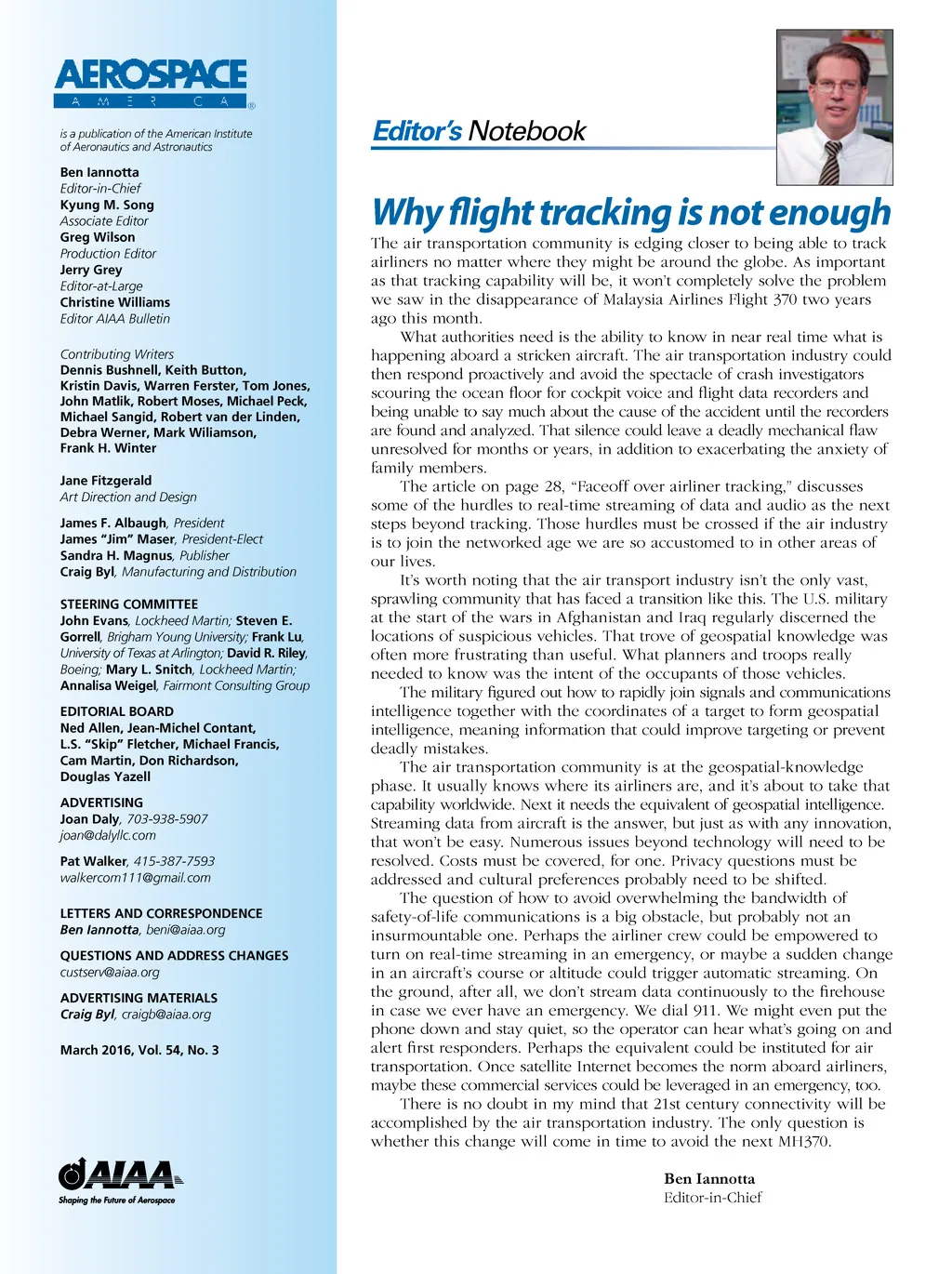 AEROSPACE
AMERICA

is a publication of the American Institute of Aeronautics and Astronautics

Ben Iannotta
Editor-in-Chief
Kyung M. Song
Associate Editor
Greg Wilson
Production Editor
Jerry Grey
Editor-at-Large
Christine Williams
Editor AIAA Bulletin

Contributing Writers
Dennis Bushnell, Keith Button, Kristin Davis, Warren Ferster, Tom Jones, John Matlik, Robert Moses, Michael Peck, Michael Sangid, Robert van der Linden, Debra Werner, Mark Wiliamson, Frank H. Winter

Jane Fitzgerald
Art Direction and Design

James F. Albaugh, President
James "Jim" Maser, President-Elect
Sandra H. Magnus, Publisher
Craig Byl, Manufacturing and Distribution

STEERING COMMITTEE
John Evans, Lockheed Martin; Steven E. Gorrell, Brigham Young University; Frank Lu, University of Texas at Arlington; David R. Riley, Boeing; Mary L. Snitch, Lockheed Martin; Annalisa Weigel, Fairmont Consulting Group

EDITORIAL BOARD
Ned Allen, Jean-Michel Contant, L.S. "Skip" Fletcher, Michael Francis, Cam Martin, Don Richardson, Douglas Yazell

ADVERTISING
Joan Daly, 703-938-5907
joan@dalyllc.com

Pat Walker, 415-387-7593
walkercom111@gmail.com

LETTERS AND CORRESPONDENCE
Ben Iannotta, beni@aiaa.org

QUESTIONS AND ADDRESS CHANGES
custserv@aiaa.org

ADVERTISING MATERIALS
Craig Byl, craigb@aiaa.org

March 2016, Vol. 54, No. 3

AIAA
Shaping the Future of Aerospace

Editor's Notebook

Why flight tracking is not enough

The air transportation community is edging closer to being able to track airliners no matter where they might be around the globe. As important as that tracking capability will be, it won't completely solve the problem we saw in the disappearance of Malaysia Airlines Flight 370 two years ago this month.

What authorities need is the ability to know in near real time what is happening aboard a stricken aircraft. The air transportation industry could then respond proactively and avoid the spectacle of crash investigators scouring the ocean floor for cockpit voice and flight data recorders and being unable to say much about the cause of the accident until the recorders are found and analyzed. That silence could leave a deadly mechanical flaw unresolved for months or years, in addition to exacerbating the anxiety of family members.

The article on page 28, "Faceoff over airliner tracking," discusses some of the hurdles to real-time streaming of data and audio as the next steps beyond tracking. Those hurdles must be crossed if the air industry is to join the networked age we are so accustomed to in other areas of our lives.

It's worth noting that the air transport industry isn't the only vast, sprawling community that has faced a transition like this. The U.S. military at the start of the wars in Afghanistan and Iraq regularly discerned the locations of suspicious vehicles. That trove of geospatial knowledge was often more frustrating than useful. What planners and troops really needed to know was the intent of the occupants of those vehicles.

The military figured out how to rapidly join signals and communications intelligence together with the coordinates of a target to form geospatial intelligence, meaning information that could improve targeting or prevent deadly mistakes.

The air transportation community is at the geospatial-knowledge phase. It usually knows where its airliners are, and it's about to take that capability worldwide. Next it needs the equivalent of geospatial intelligence. Streaming data from aircraft is the answer, but just as with any innovation, that won't be easy. Numerous issues beyond technology will need to be resolved. Costs must be covered, for one. Privacy questions must be addressed and cultural preferences probably need to be shifted.

The question of how to avoid overwhelming the bandwidth of safety-of-life communications is a big obstacle, but probably not an insurmountable one. Perhaps the airliner crew could be empowered to turn on real-time streaming in an emergency, or maybe a sudden change in an aircraft's course or altitude could trigger automatic streaming. On the ground, after all, we don't stream data continuously to the firehouse in case we ever have an emergency. We dial 911. We might even put the phone down and stay quiet, so the operator can hear what's going on and alert first responders. Perhaps the equivalent could be instituted for air transportation. Once satellite Internet becomes the norm aboard airliners, maybe these commercial services could be leveraged in an emergency, too.

There is no doubt in my mind that 21st century connectivity will be accomplished by the air transportation industry. The only question is whether this change will come in time to avoid the next MH370.

Ben Iannotta
Editor-in-Chief